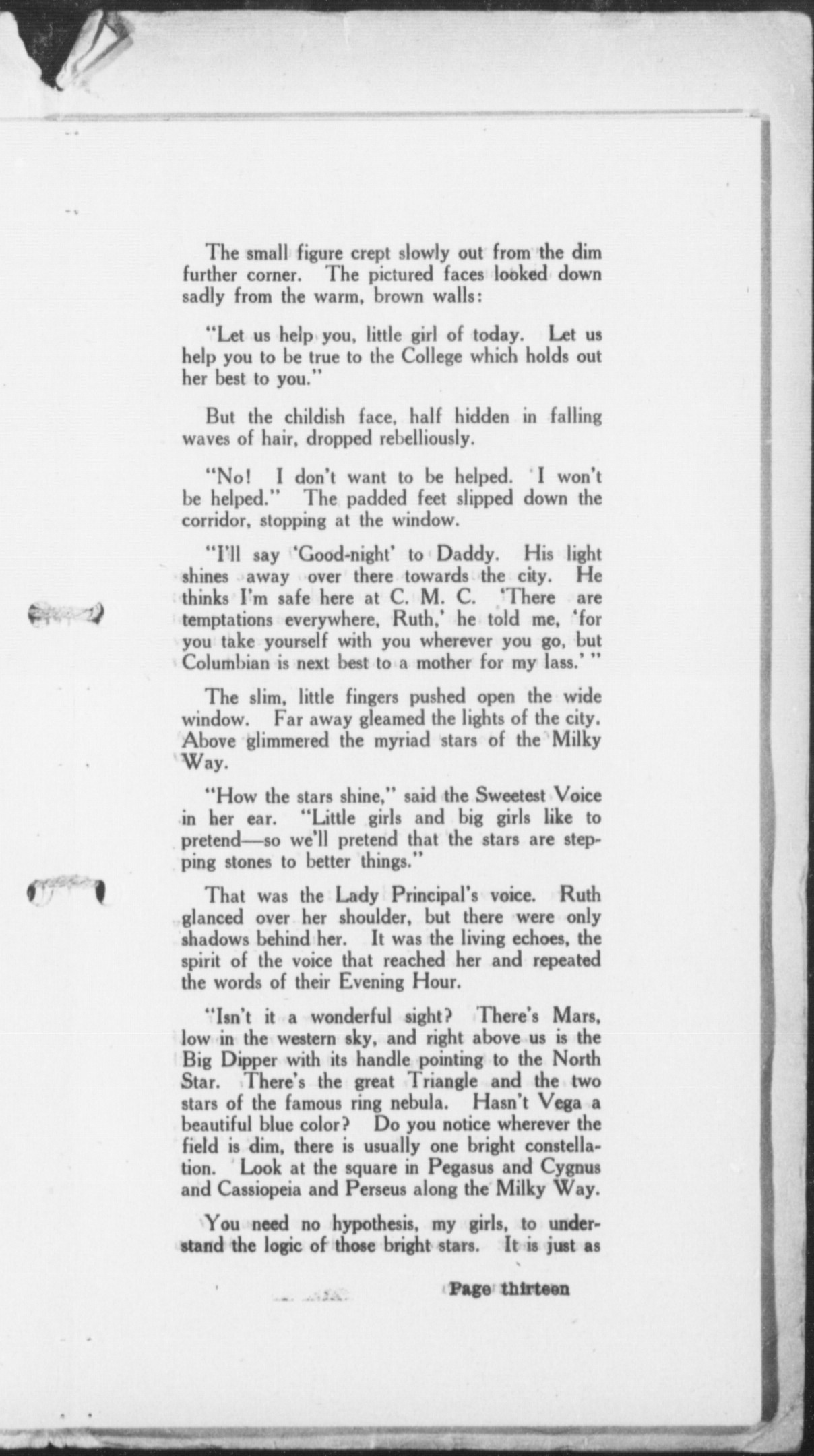 The small figure crept slowly out from the dim further corner. The pictured faces looked down sadly from the warm, brown walls:

"Let us help you, little girl of today. Let us help you to be true to the College which holds out her best to you."

But the childish face, half hidden in falling waves of hair, dropped rebelliously.

"No! I don't want to be helped. I won't be helped." The padded feet slipped down the corridor, stopping at the window.

"I'll say 'Good-night' to Daddy. His light shines away over there towards the city. He thinks I'm safe here at C. M. C. 'There are temptations everywhere, Ruth,' he told me, 'for you take yourself with you wherever you go, but Columbian is next best to a mother for my lass.'"

The slim, little fingers pushed open the wide window. Far away gleamed the lights of the city. Above glimmered the myriad stars of the Milky Way.

"How the stars shine," said the Sweetest Voice in her ear. "Little girls and big girls like to pretend—so we'll pretend that the stars are stepping stones to better things."

That was the Lady Principal's voice. Ruth glanced over her shoulder, but there were only shadows behind her. It was the living echoes, the spirit of the voice that reached her and repeated the words of their Evening Hour.

"Isn't it a wonderful sight? There's Mars, low in the western sky, and right above us is the Big Dipper with its handle pointing to the North Star. There's the great Triangle and the two stars of the famous ring nebula. Hasn't Vega a beautiful blue color? Do you notice wherever the field is dim, there is usually one bright constellation. Look at the square in Pegasus and Cygnus and Cassiopeia and Perseus along the Milky Way.

You need no hypothesis, my girls, to understand the logic of those bright stars. It is just as

Page thirteen